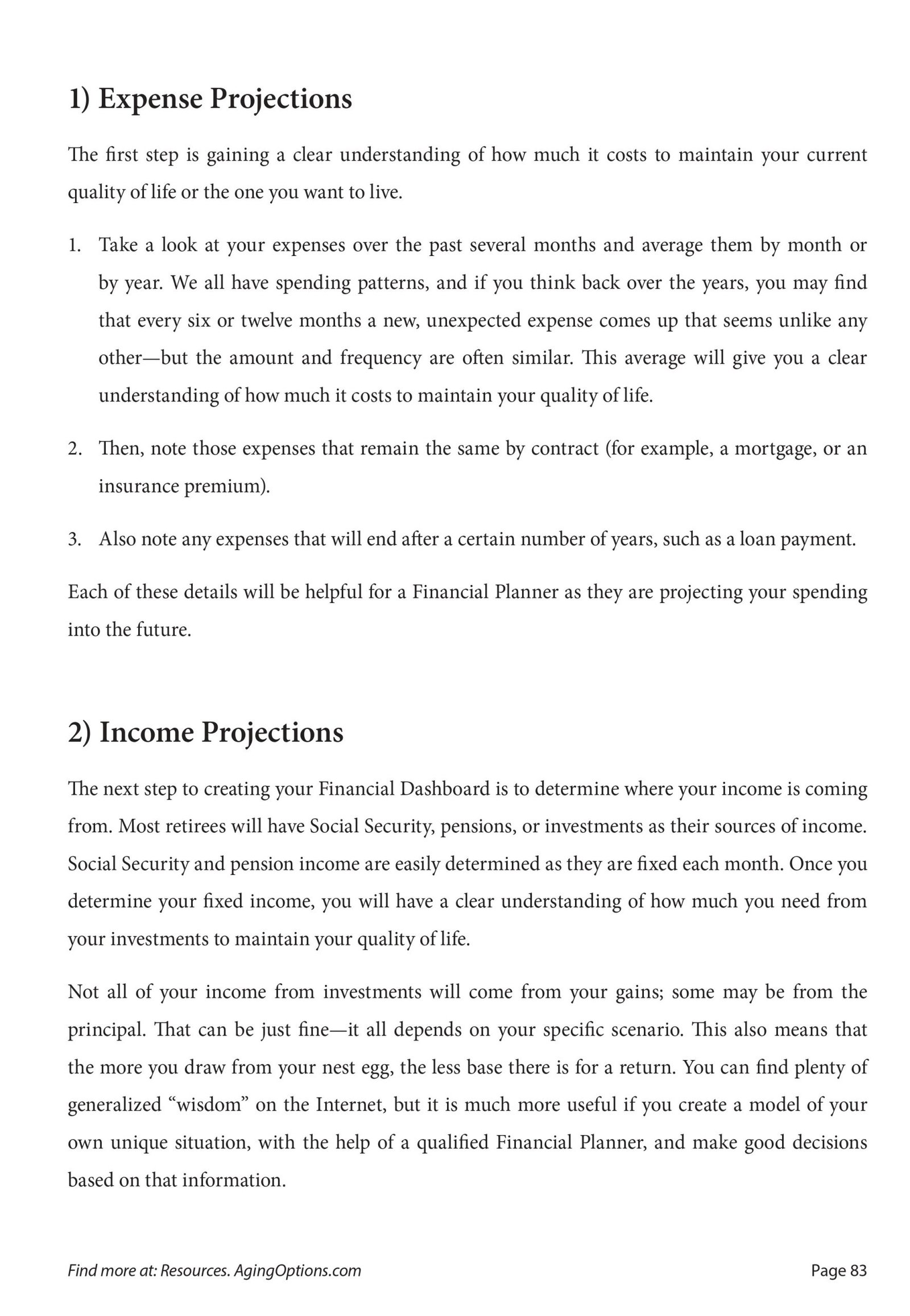 1) Expense Projections

The first step is gaining a clear understanding of how much it costs to maintain your current quality of life or the one you want to live.

1. Take a look at your expenses over the past several months and average them by month or by year. We all have spending patterns, and if you think back over the years, you may find that every six or twelve months a new, unexpected expense comes up that seems unlike any other—but the amount and frequency are often similar. This average will give you a clear understanding of how much it costs to maintain your quality of life.

2. Then, note those expenses that remain the same by contract (for example, a mortgage, or an insurance premium).

3. Also note any expenses that will end after a certain number of years, such as a loan payment.

Each of these details will be helpful for a Financial Planner as they are projecting your spending into the future.

2) Income Projections

The next step to creating your Financial Dashboard is to determine where your income is coming from. Most retirees will have Social Security, pensions, or investments as their sources of income. Social Security and pension income are easily determined as they are fixed each month. Once you determine your fixed income, you will have a clear understanding of how much you need from your investments to maintain your quality of life.

Not all of your income from investments will come from your gains; some may be from the principal. That can be just fine—it all depends on your specific scenario. This also means that the more you draw from your nest egg, the less base there is for a return. You can find plenty of generalized “wisdom” on the Internet, but it is much more useful if you create a model of your own unique situation, with the help of a qualified Financial Planner, and make good decisions based on that information.

Find more at: Resources. AgingOptions.com

Page 83